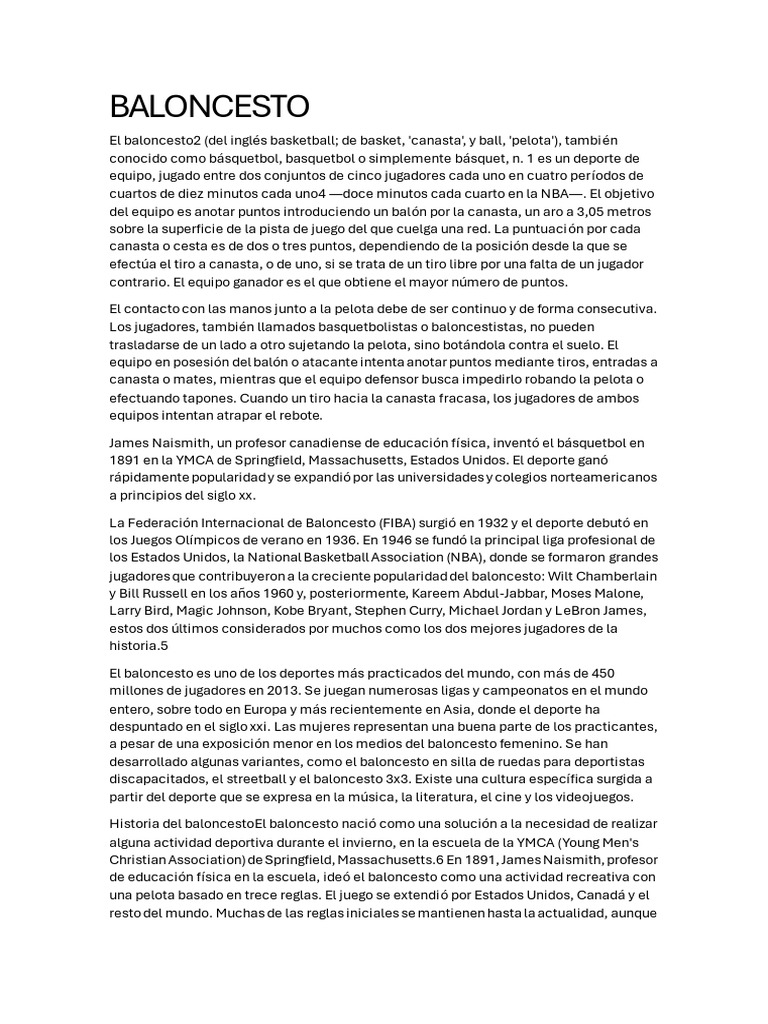 BALONCESTO

El baloncesto2 (del inglés basketball; de basket, 'canasta', y ball, 'pelota'), también conocido como básquetbol, basquetbol o simplemente básquet, n. 1 es un deporte de equipo, jugado entre dos conjuntos de cinco jugadores cada uno en cuatro períodos de cuartos de diez minutos cada uno4 —doce minutos cada cuarto en la NBA—. El objetivo del equipo es anotar puntos introduciendo un balón por la canasta, un aro a 3,05 metros sobre la superficie de la pista de juego del que cuelga una red. La puntuación por cada canasta o cesta es de dos o tres puntos, dependiendo de la posición desde la que se efectúa el tiro a canasta, o de uno, si se trata de un tiro libre por una falta de un jugador contrario. El equipo ganador es el que obtiene el mayor número de puntos.

El contacto con las manos junto a la pelota debe de ser continuo y de forma consecutiva. Los jugadores, también llamados basquetbolistas o baloncestistas, no pueden trasladarse de un lado a otro sujetando la pelota, sino botándola contra el suelo. El equipo en posesión del balón o atacante intenta anotar puntos mediante tiros, entradas a canasta o mates, mientras que el equipo defensor busca impedirlo robando la pelota o efectuando tapones. Cuando un tiro hacia la canasta fracasa, los jugadores de ambos equipos intentan atrapar el rebote.

James Naismith, un profesor canadiense de educación física, inventó el básquetbol en 1891 en la YMCA de Springfield, Massachusetts, Estados Unidos. El deporte ganó rápidamente popularidad y se expandió por las universidades y colegios norteamericanos a principios del siglo xx.

La Federación Internacional de Baloncesto (FIBA) surgió en 1932 y el deporte debutó en los Juegos Olímpicos de verano en 1936. En 1946 se fundó la principal liga profesional de los Estados Unidos, la National Basketball Association (NBA), donde se formaron grandes jugadores que contribuyeron a la creciente popularidad del baloncesto: Wilt Chamberlain y Bill Russell en los años 1960 y, posteriormente, Kareem Abdul-Jabbar, Moses Malone, Larry Bird, Magic Johnson, Kobe Bryant, Stephen Curry, Michael Jordan y LeBron James, estos dos últimos considerados por muchos como los dos mejores jugadores de la historia.5

El baloncesto es uno de los deportes más practicados del mundo, con más de 450 millones de jugadores en 2013. Se juegan numerosas ligas y campeonatos en el mundo entero, sobre todo en Europa y más recientemente en Asia, donde el deporte ha despuntado en el siglo xxi. Las mujeres representan una buena parte de los practicantes, a pesar de una exposición menor en los medios del baloncesto femenino. Se han desarrollado algunas variantes, como el baloncesto en silla de ruedas para deportistas discapacitados, el streetball y el baloncesto 3x3. Existe una cultura específica surgida a partir del deporte que se expresa en la música, la literatura, el cine y los videojuegos.

Historia del baloncestoEl baloncesto nació como una solución a la necesidad de realizar alguna actividad deportiva durante el invierno, en la escuela de la YMCA (Young Men's Christian Association) de Springfield, Massachusetts.6 En 1891, James Naismith, profesor de educación física en la escuela, ideó el baloncesto como una actividad recreativa con una pelota basado en trece reglas. El juego se extendió por Estados Unidos, Canadá y el resto del mundo. Muchas de las reglas iniciales se mantienen hasta la actualidad, aunque